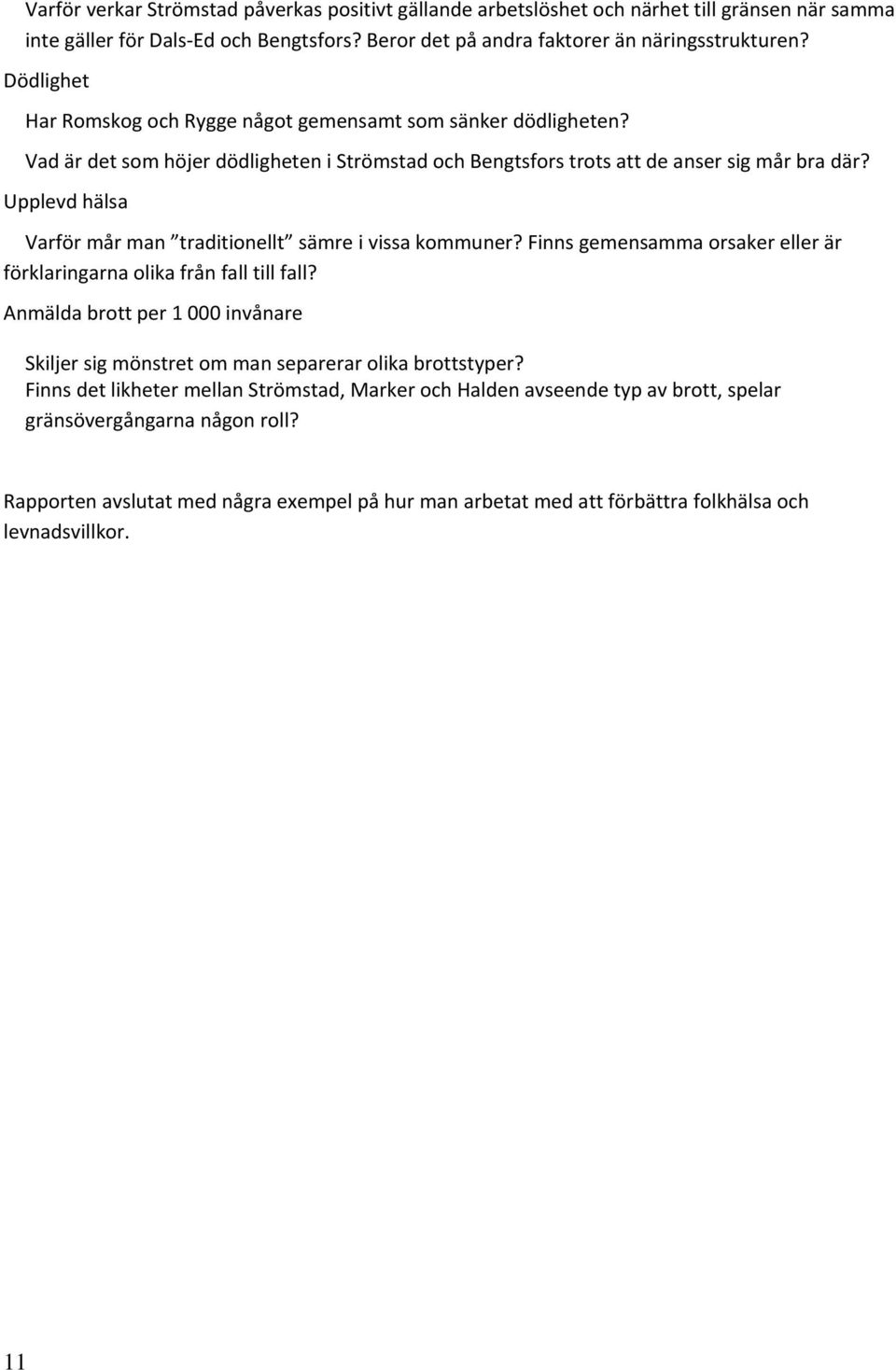 Varför verkar Strömstad påverkas positivt gällande arbetslöshet och närhet till gränsen när samma inte gäller för Dals-Ed och Bengtsfors? Beror det på andra faktorer än näringsstrukturen?

Dödlighet

Har Romskog och Rygge något gemensamt som sänker dödligheten?

Vad är det som höjer dödligheten i Strömstad och Bengtsfors trots att de anser sig mår bra där?

Upplevd hälsa

Varför mår man ”traditionellt” sämre i vissa kommuner? Finns gemensamma orsaker eller är förklaringarna olika från fall till fall?

Anmälda brott per 1 000 invånare

Skiljer sig mönstret om man separerar olika brottstyper?
Finns det likheter mellan Strömstad, Marker och Halden avseende typ av brott, spelar gränsövergångarna någon roll?

Rapporten avslutat med några exempel på hur man arbetat med att förbättra folkhälsa och levnadsvillkor.

11